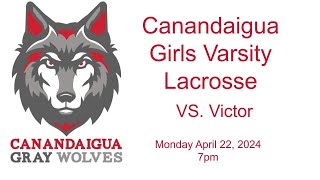 CANANDAIGUA
GRAY WOLVES

Canandaigua Girls Varsity Lacrosse

VS. Victor

Monday April 22, 2024
7pm